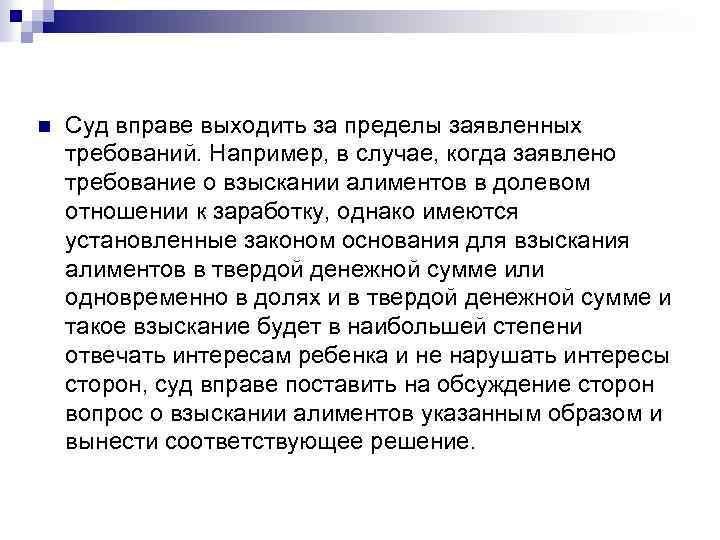 Суд вправе выходить за пределы заявленных требований. Например, в случае, когда заявлено требование о взыскании алиментов в долевом отношении к заработку, однако имеются установленные законом основания для взыскания алиментов в твердой денежной сумме или одновременно в долях и в твердой денежной сумме и такое взыскание будет в наибольшей степени отвечать интересам ребенка и не нарушать интересы сторон, суд вправе поставить на обсуждение сторон вопрос о взыскании алиментов указанным образом и вынести соответствующее решение.